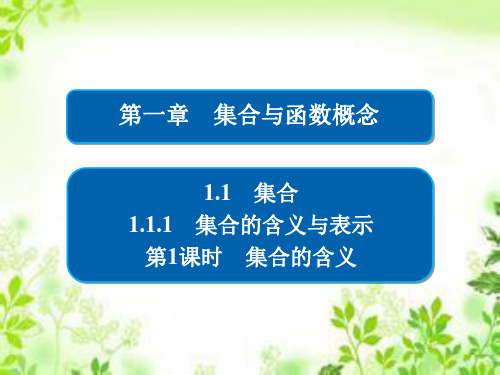 第一章　集合与函数概念

1.1　集合
1.1.1　集合的含义与表示
第1课时　集合的含义